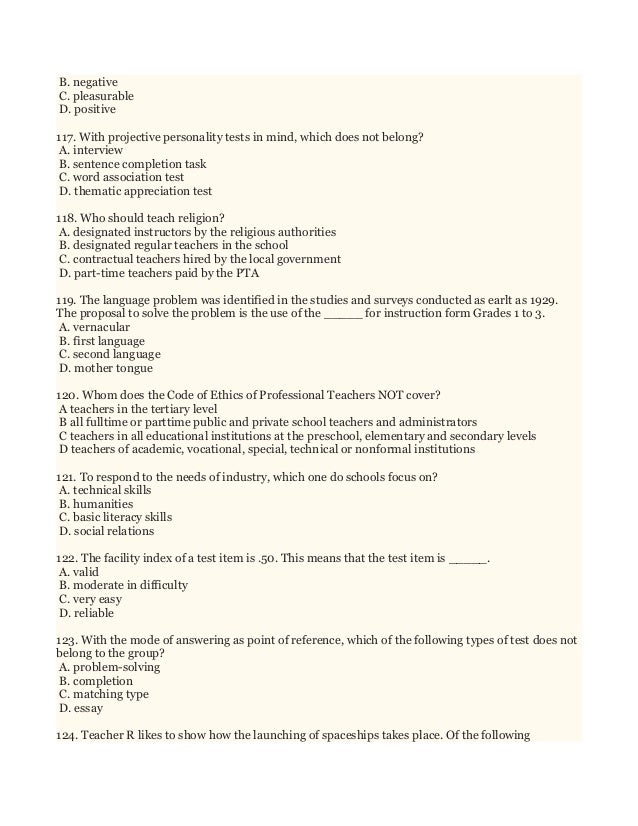 B. negative
C. pleasurable
D. positive

117. With projective personality tests in mind, which does not belong?
A. interview
B. sentence completion task
C. word association test
D. thematic appreciation test

118. Who should teach religion?
A. designated instructors by the religious authorities
B. designated regular teachers in the school
C. contractual teachers hired by the local government
D. part-time teachers paid by the PTA

119. The language problem was identified in the studies and surveys conducted as earlt as 1929. The proposal to solve the problem is the use of the _____ for instruction form Grades 1 to 3.
A. vernacular
B. first language
C. second language
D. mother tongue

120. Whom does the Code of Ethics of Professional Teachers NOT cover?
A teachers in the tertiary level
B all fulltime or parttime public and private school teachers and administrators
C teachers in all educational institutions at the preschool, elementary and secondary levels
D teachers of academic, vocational, special, technical or nonformal institutions

121. To respond to the needs of industry, which one do schools focus on?
A. technical skills
B. humanities
C. basic literacy skills
D. social relations

122. The facility index of a test item is .50. This means that the test item is _____.
A. valid
B. moderate in difficulty
C. very easy
D. reliable

123. With the mode of answering as point of reference, which of the following types of test does not belong to the group?
A. problem-solving
B. completion
C. matching type
D. essay

124. Teacher R likes to show how the launching of spaceships takes place. Of the following